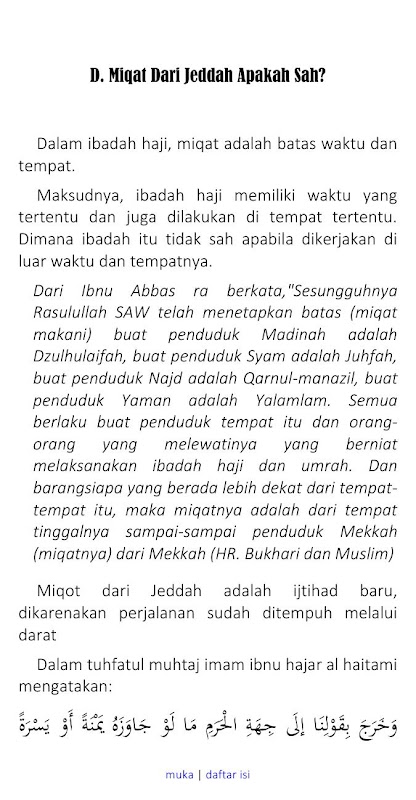 D. Miqat Dari Jeddah Apakah Sah?

Dalam ibadah haji, miqat adalah batas waktu dan tempat.

Maksudnya, ibadah haji memiliki waktu yang tertentu dan juga dilakukan di tempat tertentu. Dimana ibadah itu tidak sah apabila dikerjakan di luar waktu dan tempatnya.

Dari Ibnu Abbas ra berkata,"Sesungguhnya Rasulullah SAW telah menetapkan batas (miqat makani) buat penduduk Madinah adalah Dzulhulaifah, buat penduduk Syam adalah Juhfah, buat penduduk Najd adalah Qarnul-manazil, buat penduduk Yaman adalah Yalamlam. Semua berlaku buat penduduk tempat itu dan orang-orang yang melewatinya yang berniat melaksanakan ibadah haji dan umrah. Dan barangsiapa yang berada lebih dekat dari tempat-tempat itu, maka miqatnya adalah dari tempat tinggalnya sampai-sampai penduduk Mekkah (miqatnya) dari Mekkah (HR. Bukhari dan Muslim)

Miqot dari Jeddah adalah ijtihad baru, dikarenakan perjalanan sudah ditempuh melalui darat

Dalam tuhfatul muhtaj imam ibnu hajar al haitami mengatakan:

وَخَرَجَ بِقَوْلِنَا إِلَى جِهَةِ الْحَرَمِ مَا لَوْ جَاوَزَهُ يَمْنَةً أَوْ يَسْرَةً

muka | daftar isi